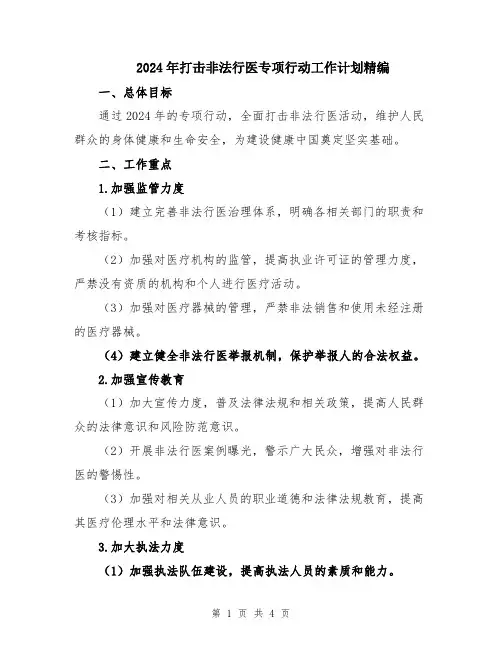 2024年打击非法行医专项行动工作计划精编

一、总体目标

通过2024年的专项行动，全面打击非法行医活动，维护人民群众的身体健康和生命安全，为建设健康中国奠定坚实基础。

二、工作重点

1.加强监管力度

（1）建立完善非法行医治理体系，明确各相关部门的职责和考核指标。

（2）加强对医疗机构的监管，提高执业许可证的管理力度，严禁没有资质的机构和个人进行医疗活动。

（3）加强对医疗器械的管理，严禁非法销售和使用未经注册的医疗器械。

（4）建立健全非法行医举报机制，保护举报人的合法权益。

2.加强宣传教育

（1）加大宣传力度，普及法律法规和相关政策，提高人民群众的法律意识和风险防范意识。

（2）开展非法行医案例曝光，警示广大民众，增强对非法行医的警惕性。

（3）加强对相关从业人员的职业道德和法律法规教育，提高其医疗伦理水平和法律意识。

3.加大执法力度

（1）加强执法队伍建设，提高执法人员的素质和能力。

第 1 页 共 4 页